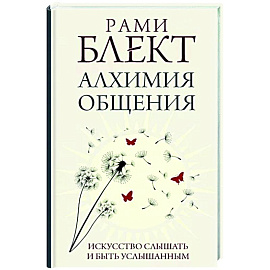 РАМИ
БЛЕКТ
АЛХИМИЯ
ОБЩЕНИЯ

ИСКУССТВО СЛЫШАТЬ
И БЫТЬ УСЛЫШАННЫМ